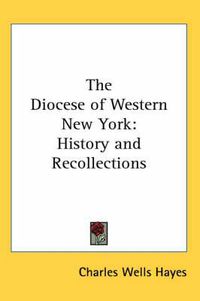 The
Diocese of Western
New York:
History and
Recollections

Charles Wells Hayes